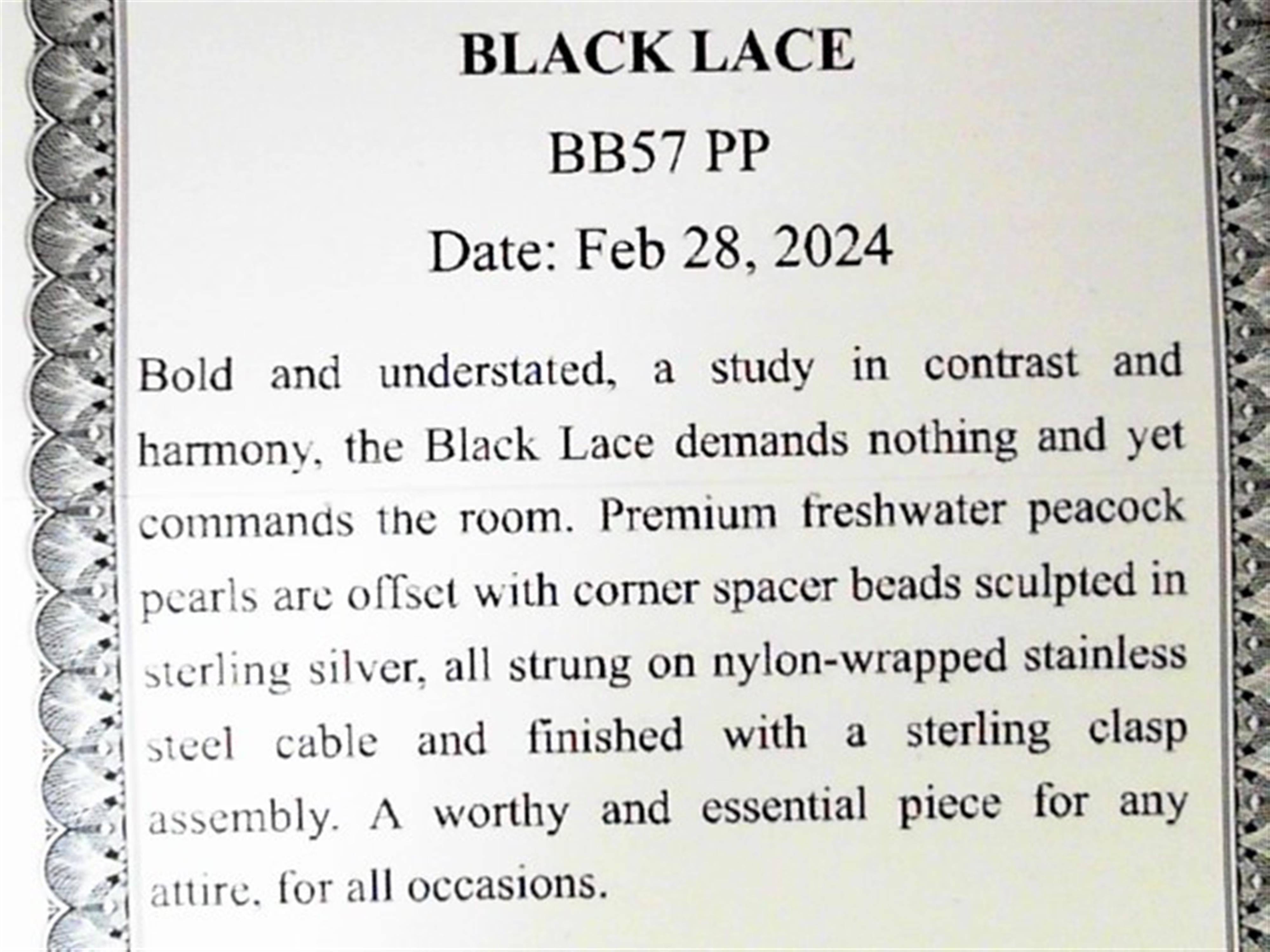 BLACK LACE

BB57 PP

Date: Feb 28, 2024

Bold and understated, a study in contrast and harmony, the Black Lace demands nothing and yet commands the room. Premium freshwater peacock pearls are offset with corner spacer beads sculpted in sterling silver, all strung on nylon-wrapped stainless steel cable and finished with a sterling clasp assembly. A worthy and essential piece for any attire, for all occasions.